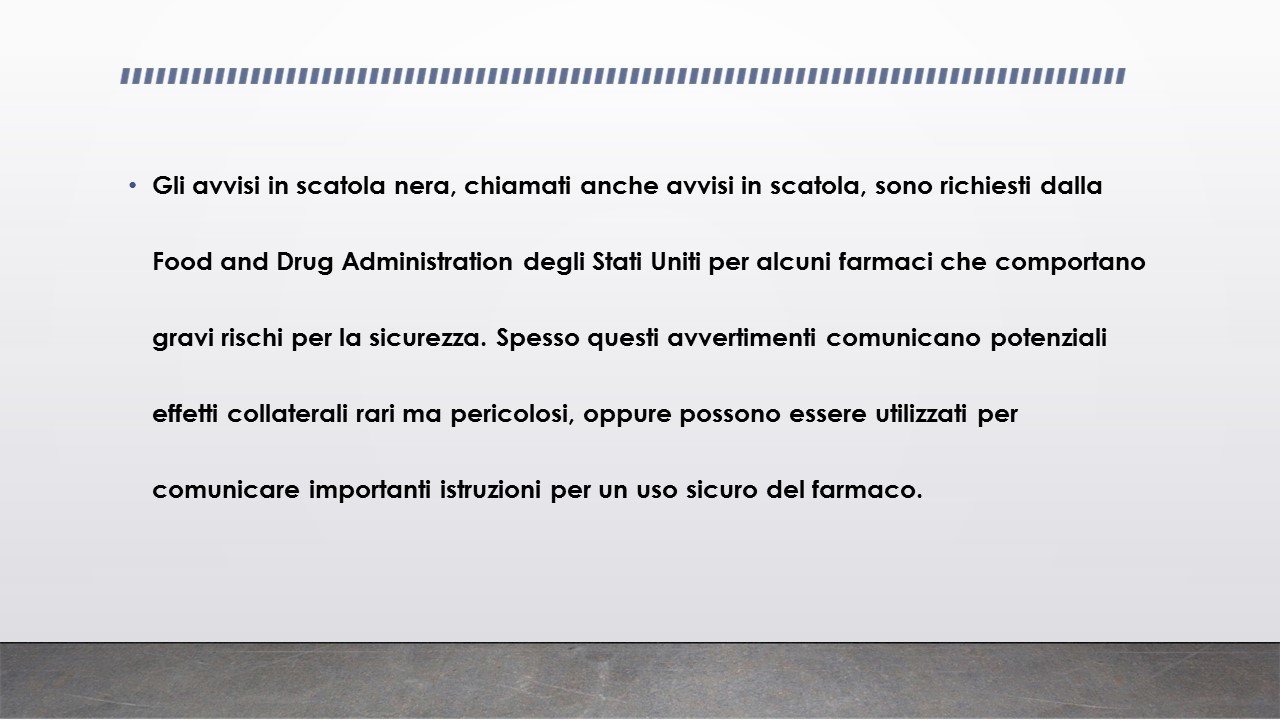 • Gli avvisi in scatola nera, chiamati anche avvisi in scatola, sono richiesti dalla Food and Drug Administration degli Stati Uniti per alcuni farmaci che comportano gravi rischi per la sicurezza. Spesso questi avvertimenti comunicano potenziali effetti collaterali rari ma pericolosi, oppure possono essere utilizzati per comunicare importanti istruzioni per un uso sicuro del farmaco.